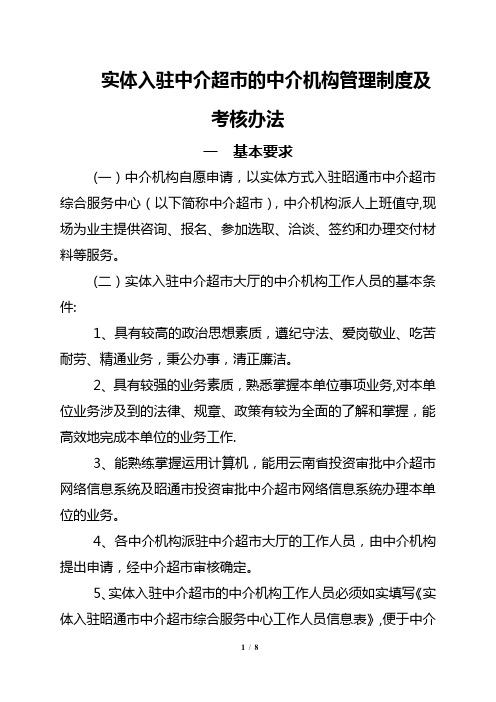 实体入驻中介超市的中介机构管理制度及考核办法

一　基本要求

(一)中介机构自愿申请，以实体方式入驻昭通市中介超市综合服务中心(以下简称中介超市)，中介机构派人上班值守,现场为业主提供咨询、报名、参加选取、洽谈、签约和办理交付材料等服务。

(二)实体入驻中介超市大厅的中介机构工作人员的基本条件:

1、具有较高的政治思想素质，遵纪守法、爱岗敬业、吃苦耐劳、精通业务，秉公办事，清正廉洁。

2、具有较强的业务素质，熟悉掌握本单位事项业务,对本单位业务涉及到的法律、规章、政策有较为全面的了解和掌握，能高效地完成本单位的业务工作.

3、能熟练掌握运用计算机，能用云南省投资审批中介超市网络信息系统及昭通市投资审批中介超市网络信息系统办理本单位的业务。

4、各中介机构派驻中介超市大厅的工作人员，由中介机构提出申请，经中介超市审核确定。

5、实体入驻中介超市的中介机构工作人员必须如实填写《实体入驻昭通市中介超市综合服务中心工作人员信息表》,便于中介

1 / 8